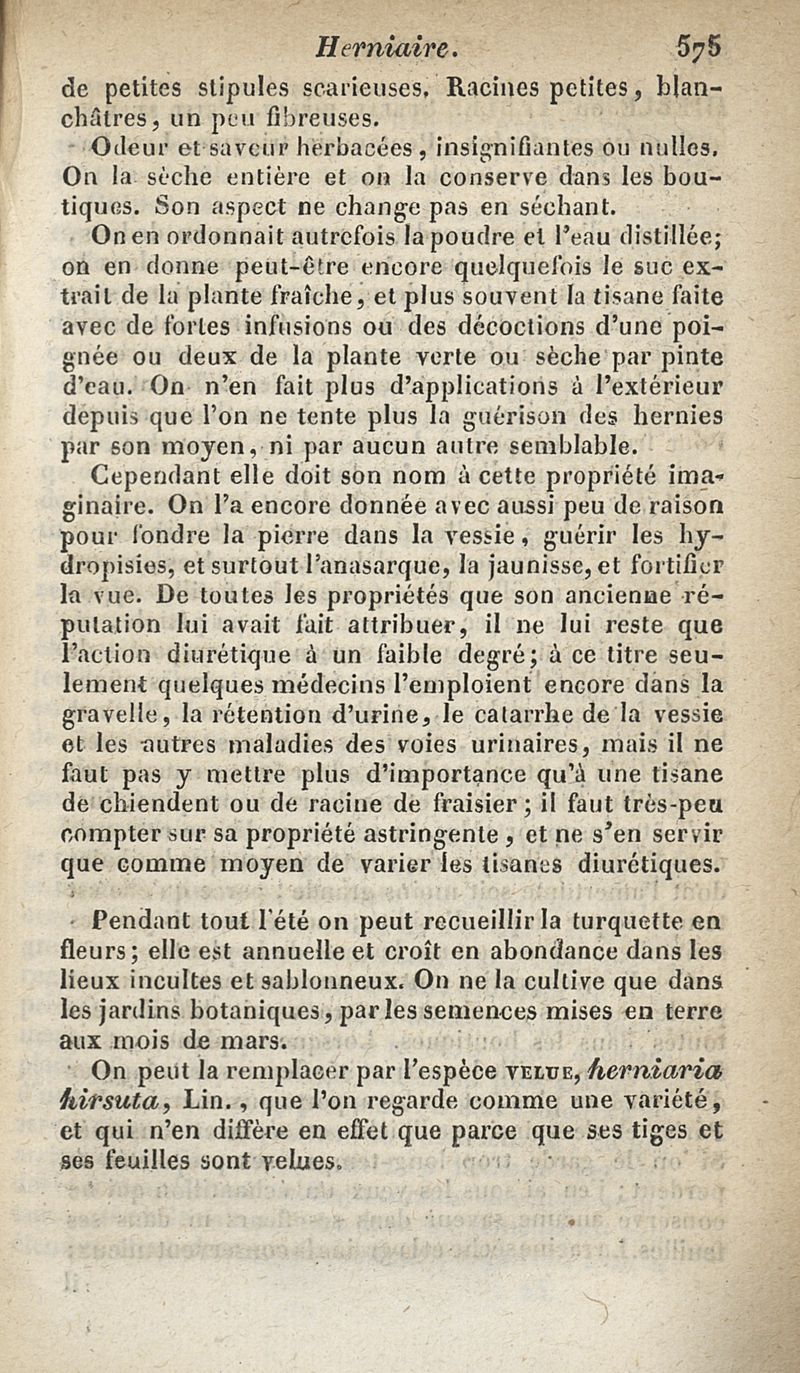 Herniaire. 575

de petites stipules scarieuses. Racines petites, blanchâtres, un peu fibreuses.

Odeur et saveur herbacées, insignifiantes ou nulles. On la sèche entière et on la conserve dans les boutiques. Son aspect ne change pas en séchant.

On en ordonnait autrefois la poudre et l'eau distillée; on en donne peut-être encore quelquefois le suc extrait de la plante fraîche, et plus souvent la tisane faite avec de fortes infusions ou des décoctions d'une poignée ou deux de la plante verte ou sèche par pinte d'eau. On n'en fait plus d'applications à l'extérieur depuis que l'on ne tente plus la guérison des hernies par son moyen, ni par aucun autre semblable.

Cependant elle doit son nom à cette propriété imaginaire. On l'a encore donnée avec aussi peu de raison pour fondre la pierre dans la vessie, guérir les hydropisies, et surtout l'anasarque, la jaunisse, et fortifier la vue. De toutes les propriétés que son ancienne réputation lui avait fait attribuer, il ne lui reste que l'action diurétique à un faible degré; à ce titre seulement quelques médecins l'emploient encore dans la gravelle, la rétention d'urine, le catarrhe de la vessie et les autres maladies des voies urinaires, mais il ne faut pas y mettre plus d'importance qu'à une tisane de chiendent ou de racine de fraisier; il faut très-peu compter sur sa propriété astringente, et ne s'en servir que comme moyen de varier les tisanes diurétiques.

Pendant tout l'été on peut recueillir la turquette en fleurs; elle est annuelle et croît en abondance dans les lieux incultes et sablonneux. On ne la cultive que dans les jardins botaniques, par les semences mises en terre aux mois de mars.

On peut la remplacer par l'espèce VELUE, herniaria hirsuta, Lin., que l'on regarde comme une variété, et qui n'en diffère en effet que parce que ses tiges et ses feuilles sont velues.